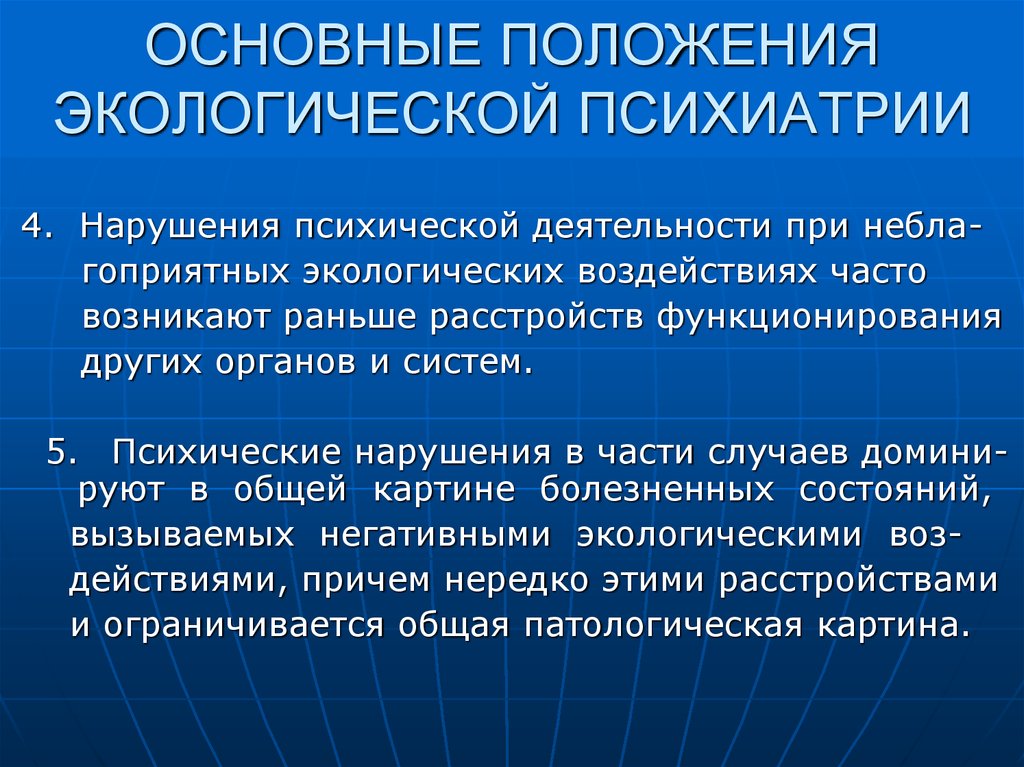 ОСНОВНЫЕ ПОЛОЖЕНИЯ ЭКОЛОГИЧЕСКОЙ ПСИХИАТРИИ

4. Нарушения психической деятельности при неблагоприятных экологических воздействиях часто возникают раньше расстройств функционирования других органов и систем.

5. Психические нарушения в части случаев доминируют в общей картине болезненных состояний, вызываемых негативными экологическими воздействиями, причем нередко этими расстройствами и ограничивается общая патологическая картина.